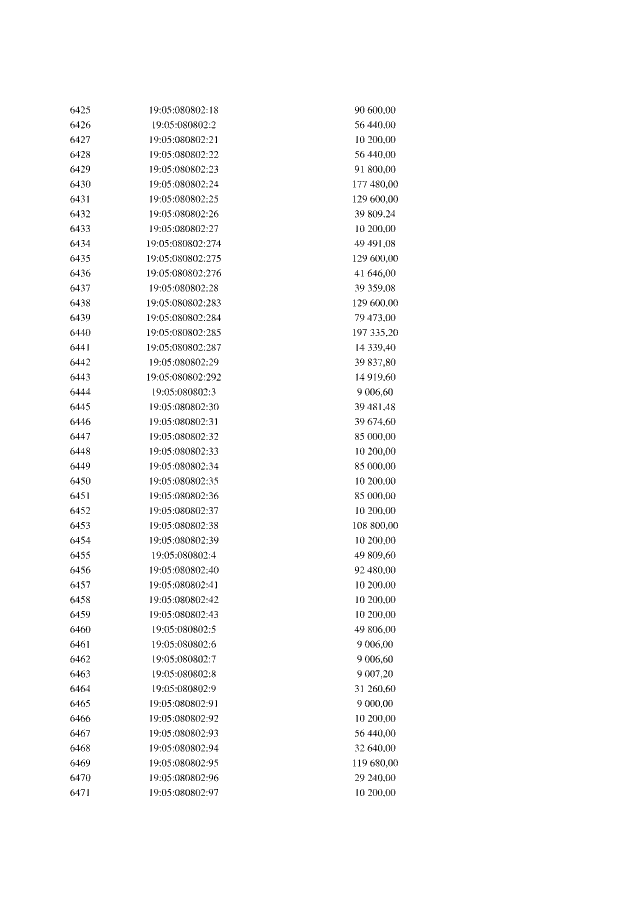 | | | |
|---|---|---|
| 6425 | 19:05:080802:18 | 90 600,00 |
| 6426 | 19:05:080802:2 | 56 440,00 |
| 6427 | 19:05:080802:21 | 10 200,00 |
| 6428 | 19:05:080802:22 | 56 440,00 |
| 6429 | 19:05:080802:23 | 91 800,00 |
| 6430 | 19:05:080802:24 | 177 480,00 |
| 6431 | 19:05:080802:25 | 129 600,00 |
| 6432 | 19:05:080802:26 | 39 809,24 |
| 6433 | 19:05:080802:27 | 10 200,00 |
| 6434 | 19:05:080802:274 | 49 491,08 |
| 6435 | 19:05:080802:275 | 129 600,00 |
| 6436 | 19:05:080802:276 | 41 646,00 |
| 6437 | 19:05:080802:28 | 39 359,08 |
| 6438 | 19:05:080802:283 | 129 600,00 |
| 6439 | 19:05:080802:284 | 79 473,00 |
| 6440 | 19:05:080802:285 | 197 335,20 |
| 6441 | 19:05:080802:287 | 14 339,40 |
| 6442 | 19:05:080802:29 | 39 837,80 |
| 6443 | 19:05:080802:292 | 14 919,60 |
| 6444 | 19:05:080802:3 | 9 006,60 |
| 6445 | 19:05:080802:30 | 39 481,48 |
| 6446 | 19:05:080802:31 | 39 674,60 |
| 6447 | 19:05:080802:32 | 85 000,00 |
| 6448 | 19:05:080802:33 | 10 200,00 |
| 6449 | 19:05:080802:34 | 85 000,00 |
| 6450 | 19:05:080802:35 | 10 200,00 |
| 6451 | 19:05:080802:36 | 85 000,00 |
| 6452 | 19:05:080802:37 | 10 200,00 |
| 6453 | 19:05:080802:38 | 108 800,00 |
| 6454 | 19:05:080802:39 | 10 200,00 |
| 6455 | 19:05:080802:4 | 49 809,60 |
| 6456 | 19:05:080802:40 | 92 480,00 |
| 6457 | 19:05:080802:41 | 10 200,00 |
| 6458 | 19:05:080802:42 | 10 200,00 |
| 6459 | 19:05:080802:43 | 10 200,00 |
| 6460 | 19:05:080802:5 | 49 806,00 |
| 6461 | 19:05:080802:6 | 9 006,00 |
| 6462 | 19:05:080802:7 | 9 006,60 |
| 6463 | 19:05:080802:8 | 9 007,20 |
| 6464 | 19:05:080802:9 | 31 260,60 |
| 6465 | 19:05:080802:91 | 9 000,00 |
| 6466 | 19:05:080802:92 | 10 200,00 |
| 6467 | 19:05:080802:93 | 56 440,00 |
| 6468 | 19:05:080802:94 | 32 640,00 |
| 6469 | 19:05:080802:95 | 119 680,00 |
| 6470 | 19:05:080802:96 | 29 240,00 |
| 6471 | 19:05:080802:97 | 10 200,00 |